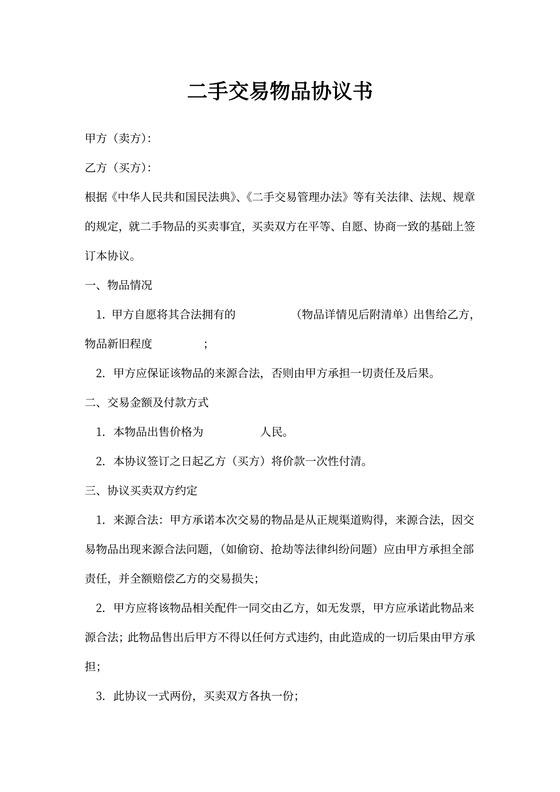 二手交易物品协议书

甲方（卖方）：

乙方（买方）：

根据《中华人民共和国民法典》、《二手交易管理办法》等有关法律、法规、规章的规定，就二手物品的买卖事宜，买卖双方在平等、自愿、协商一致的基础上签订本协议。

一、物品情况

1. 甲方自愿将其合法拥有的 （物品详情见后附清单）出售给乙方，物品新旧程度 ；

2. 甲方应保证该物品的来源合法，否则由甲方承担一切责任及后果。

二、交易金额及付款方式

1. 本物品出售价格为 人民。

2. 本协议签订之日起乙方（买方）将价款一次性付清。

三、协议买卖双方约定

1. 来源合法：甲方承诺本次交易的物品是从正规渠道购得，来源合法，因交易物品出现来源合法问题，（如偷窃、抢劫等法律纠纷问题）应由甲方承担全部责任，并全额赔偿乙方的交易损失；

2. 甲方应将该物品相关配件一同交由乙方，如无发票，甲方应承诺此物品来源合法；此物品售出后甲方不得以任何方式违约，由此造成的一切后果由甲方承担；

3. 此协议一式两份，买卖双方各执一份；